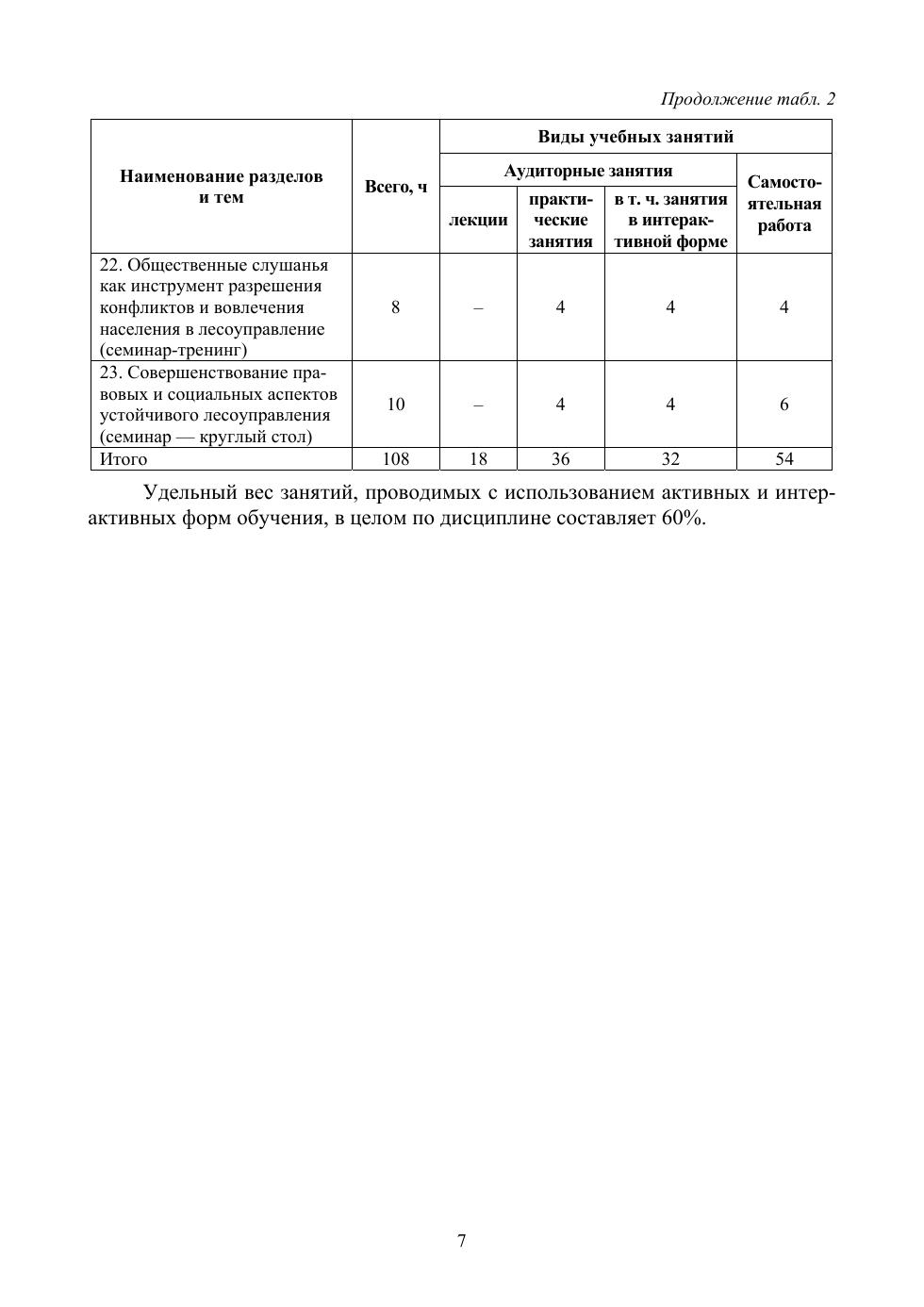 Продолжение табл. 2

| Наименование разделов и тем | Всего, ч | Виды учебных занятий | | | |
|---|---|---|---|---|---|
| | | Аудиторные занятия | | | Самостоятельная работа |
| | | лекции | практические занятия | в т. ч. занятия в интерактивной форме | |
| 22. Общественные слушанья как инструмент разрешения конфликтов и вовлечения населения в лесоуправление (семинар-тренинг) | 8 | – | 4 | 4 | 4 |
| 23. Совершенствование правовых и социальных аспектов устойчивого лесоуправления (семинар — круглый стол) | 10 | – | 4 | 4 | 6 |
| Итого | 108 | 18 | 36 | 32 | 54 |

Удельный вес занятий, проводимых с использованием активных и интерактивных форм обучения, в целом по дисциплине составляет 60%.

7